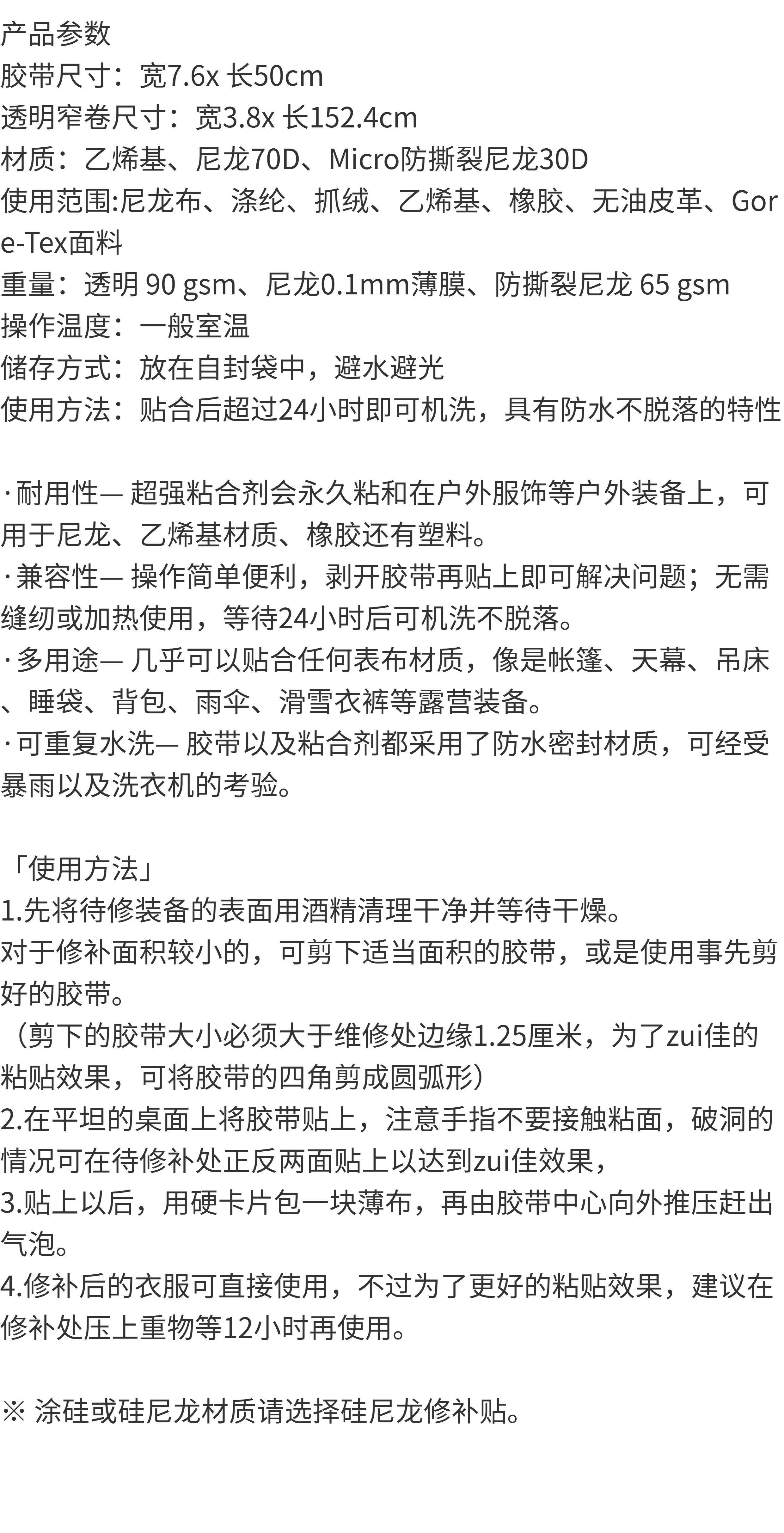 产品参数
胶带尺寸：宽7.6x 长50cm
透明窄卷尺寸：宽3.8x 长152.4cm
材质：乙烯基、尼龙70D、Micro防撕裂尼龙30D
使用范围:尼龙布、涤纶、抓绒、乙烯基、橡胶、无油皮革、Gore-Tex面料
重量：透明 90 gsm、尼龙0.1mm薄膜、防撕裂尼龙 65 gsm
操作温度：一般室温
储存方式：放在自封袋中，避水避光
使用方法：贴合后超过24小时即可机洗，具有防水不脱落的特性

· 耐用性— 超强粘合剂会永久粘和在户外服饰等户外装备上，可用于尼龙、乙烯基材质、橡胶还有塑料。
· 兼容性— 操作简单便利，剥开胶带再贴上即可解决问题；无需缝纫或加热使用，等待24小时后可机洗不脱落。
· 多用途— 几乎可以贴合任何表布材质，像是帐篷、天幕、吊床、睡袋、背包、雨伞、滑雪衣裤等露营装备。
· 可重复水洗— 胶带以及粘合剂都采用了防水密封材质，可经受暴雨以及洗衣机的考验。

「使用方法」
1.先将待修装备的表面用酒精清理干净并等待干燥。
对于修补面积较小的，可剪下适当面积的胶带，或是使用事先剪好的胶带。
（剪下的胶带大小必须大于维修处边缘1.25厘米，为了zui佳的粘贴效果，可将胶带的四角剪成圆弧形）
2.在平坦的桌面上将胶带贴上，注意手指不要接触粘面，破洞的情况可在待修补处正反两面贴上以达到zui佳效果，
3.贴上以后，用硬卡片包一块薄布，再由胶带中心向外推压赶出气泡。
4.修补后的衣服可直接使用，不过为了更好的粘贴效果，建议在修补处压上重物等12小时再使用。

※ 涂硅或硅尼龙材质请选择硅尼龙修补贴。